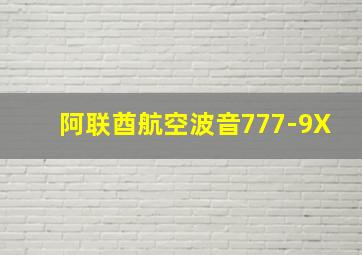 阿联酋航空波音777-9X